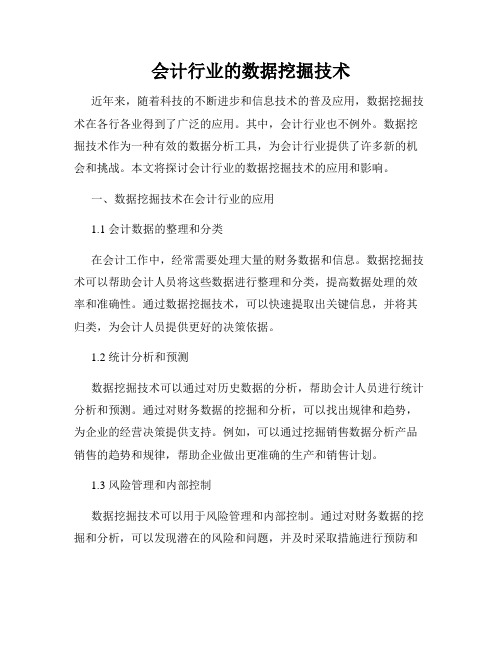 会计行业的数据挖掘技术

近年来，随着科技的不断进步和信息技术的普及应用，数据挖掘技术在各行各业得到了广泛的应用。其中，会计行业也不例外。数据挖掘技术作为一种有效的数据分析工具，为会计行业提供了许多新的机会和挑战。本文将探讨会计行业的数据挖掘技术的应用和影响。

一、数据挖掘技术在会计行业的应用

1.1 会计数据的整理和分类

在会计工作中，经常需要处理大量的财务数据和信息。数据挖掘技术可以帮助会计人员将这些数据进行整理和分类，提高数据处理的效率和准确性。通过数据挖掘技术，可以快速提取出关键信息，并将其归类，为会计人员提供更好的决策依据。

1.2 统计分析和预测

数据挖掘技术可以通过对历史数据的分析，帮助会计人员进行统计分析和预测。通过对财务数据的挖掘和分析，可以找出规律和趋势，为企业的经营决策提供支持。例如，可以通过挖掘销售数据分析产品销售的趋势和规律，帮助企业做出更准确的生产和销售计划。

1.3 风险管理和内部控制

数据挖掘技术可以用于风险管理和内部控制。通过对财务数据的挖掘和分析，可以发现潜在的风险和问题，并及时采取措施进行预防和